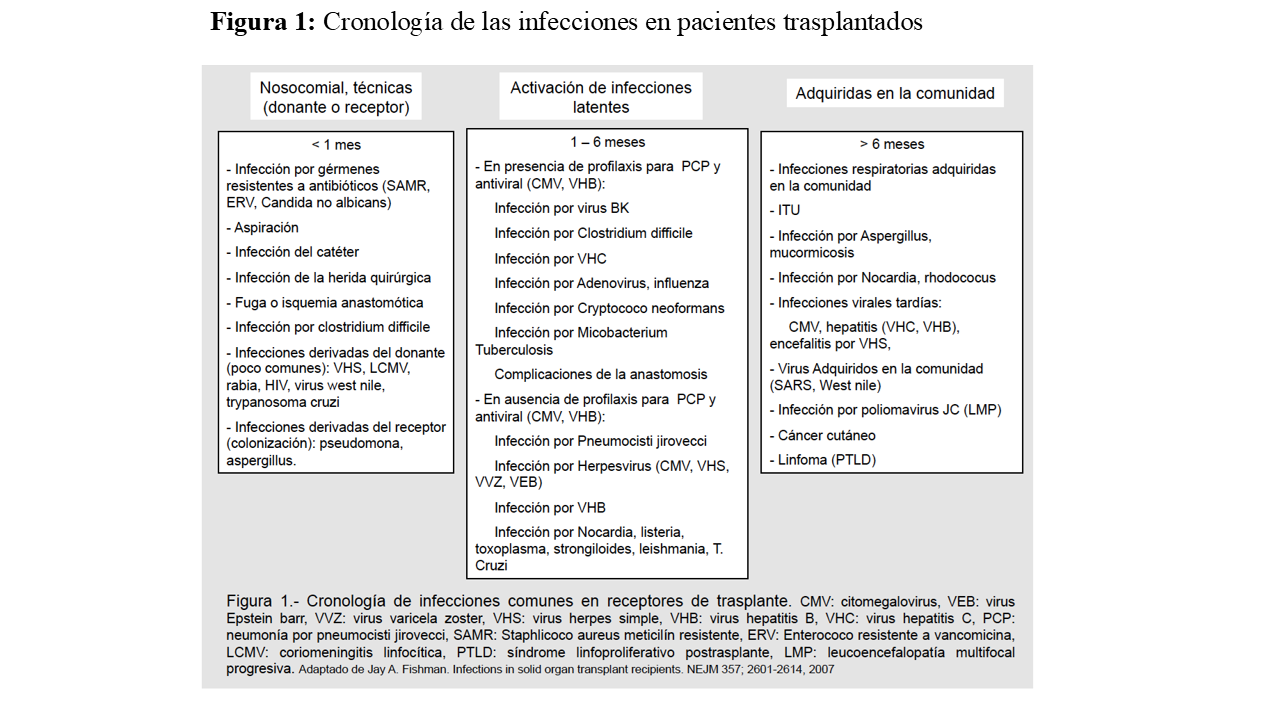 **Figura 1:** Cronología de las infecciones en pacientes trasplantados

Nosocomial, técnicas (donante o receptor)

< 1 mes

- Infección por gérmenes resistentes a antibióticos (SAMR, ERV, Candida no albicans)
- Aspiración
- Infección del catéter
- Infección de la herida quirúrgica
- Fuga o isquemia anastomótica
- Infección por clostridium difficile
- Infecciones derivadas del donante (poco comunes): VHS, LCMV, rabia, HIV, virus west nile, trypanosoma cruzi
- Infecciones derivadas del receptor (colonización): pseudomona, aspergillus.

Activación de infecciones latentes

1 – 6 meses

- En presencia de profilaxis para PCP y antiviral (CMV, VHB):
Infección por virus BK
Infección por Clostridium difficile
Infección por VHC
Infección por Adenovirus, influenza
Infección por Cryptococo neoformans
Infección por Micobacterium Tuberculosis
Complicaciones de la anastomosis
- En ausencia de profilaxis para PCP y antiviral (CMV, VHB):
Infección por Pneumocisti jirovecci
Infección por Herpesvirus (CMV, VHS, VVZ, VEB)
Infección por VHB
Infección por Nocardia, listeria, toxoplasma, strongiloides, leishmania, T. Cruzi

Adquiridas en la comunidad

> 6 meses

- Infecciones respiratorias adquiridas en la comunidad
- ITU
- Infección por Aspergillus, mucormicosis
- Infección por Nocardia, rhodococus
- Infecciones virales tardías:
CMV, hepatitis (VHC, VHB), encefalitis por VHS,
- Virus Adquiridos en la comunidad (SARS, West nile)
- Infección por poliomavirus JC (LMP)
- Cáncer cutáneo
- Linfoma (PTLD)

Figura 1.- Cronología de infecciones comunes en receptores de trasplante. CMV: citomegalovirus, VEB: virus Epstein barr, VVZ: virus varicela zoster, VHS: virus herpes simple, VHB: virus hepatitis B, VHC: virus hepatitis C, PCP: neumonía por pneumocisti jirovecci, SAMR: Staphlicoco aureus meticilín resistente, ERV: Enterococo resistente a vancomicina, LCMV: coriomeningitis linfocítica, PTLD: síndrome linfoproliferativo postrasplante, LMP: leucoencefalopatía multifocal progresiva. Adaptado de Jay A. Fishman. Infections in solid organ transplant recipients. NEJM 357; 2601-2614, 2007